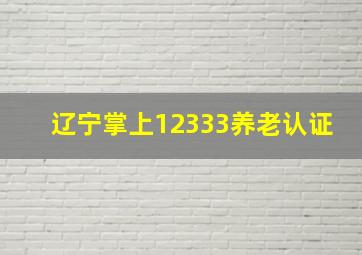 辽宁掌上12333养老认证